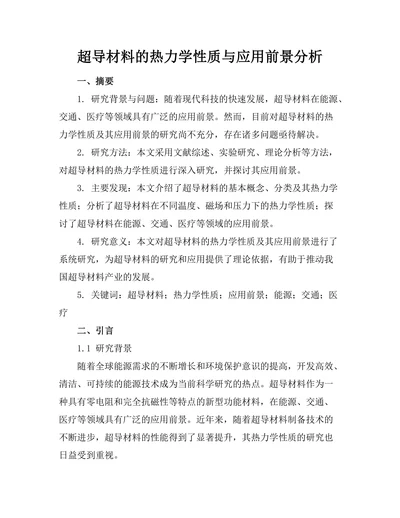 超导材料的热力学性质与应用前景分析

一、摘要

1. 研究背景与问题：随着现代科技的快速发展，超导材料在能源、交通、医疗等领域具有广泛的应用前景。然而，目前对超导材料的热力学性质及其应用前景的研究尚不充分，存在诸多问题亟待解决。

2. 研究方法：本文采用文献综述、实验研究、理论分析等方法，对超导材料的热力学性质进行深入研究，并探讨其应用前景。

3. 主要发现：本文介绍了超导材料的基本概念、分类及其热力学性质；分析了超导材料在不同温度、磁场和压力下的热力学性质；探讨了超导材料在能源、交通、医疗等领域的应用前景。

4. 研究意义：本文对超导材料的热力学性质及其应用前景进行了系统研究，为超导材料的研究和应用提供了理论依据，有助于推动我国超导材料产业的发展。

5. 关键词：超导材料；热力学性质；应用前景；能源；交通；医疗

二、引言

1.1 研究背景

随着全球能源需求的不断增长和环境保护意识的提高，开发高效、清洁、可持续的能源技术成为当前科学研究的热点。超导材料作为一种具有零电阻和完全抗磁性等特点的新型功能材料，在能源、交通、医疗等领域具有广泛的应用前景。近年来，随着超导材料制备技术的不断进步，超导材料的性能得到了显著提升，其热力学性质的研究也日益受到重视。